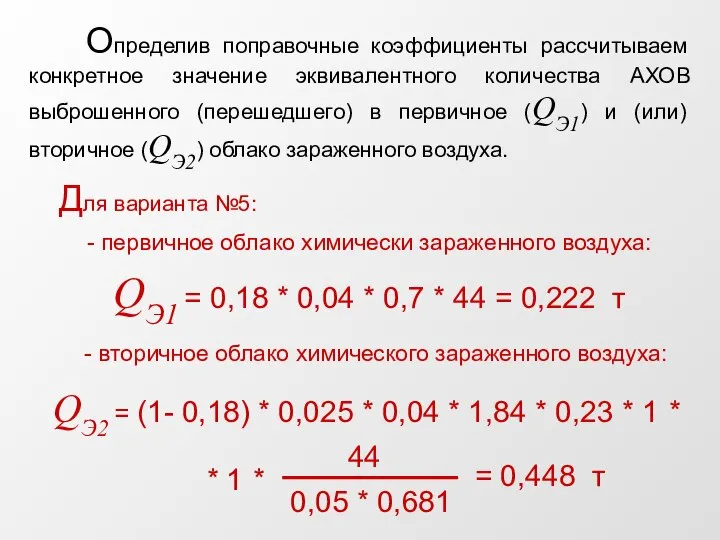 Определив поправочные коэффициенты рассчитываем конкретное значение эквивалентного количества АХОВ выброшенного (перешедшего) в первичное ($Q_{Э1}$) и (или) вторичное ($Q_{Э2}$) облако зараженного воздуха.

Для варианта №5:

- первичное облако химически зараженного воздуха:

$Q_{Э1}$ = 0,18 * 0,04 * 0,7 * 44 = 0,222 т

- вторичное облако химического зараженного воздуха:

$Q_{Э2}$ = (1- 0,18) * 0,025 * 0,04 * 1,84 * 0,23 * 1 * * 1 * $\frac{44}{0,05 * 0,681}$ = 0,448 т